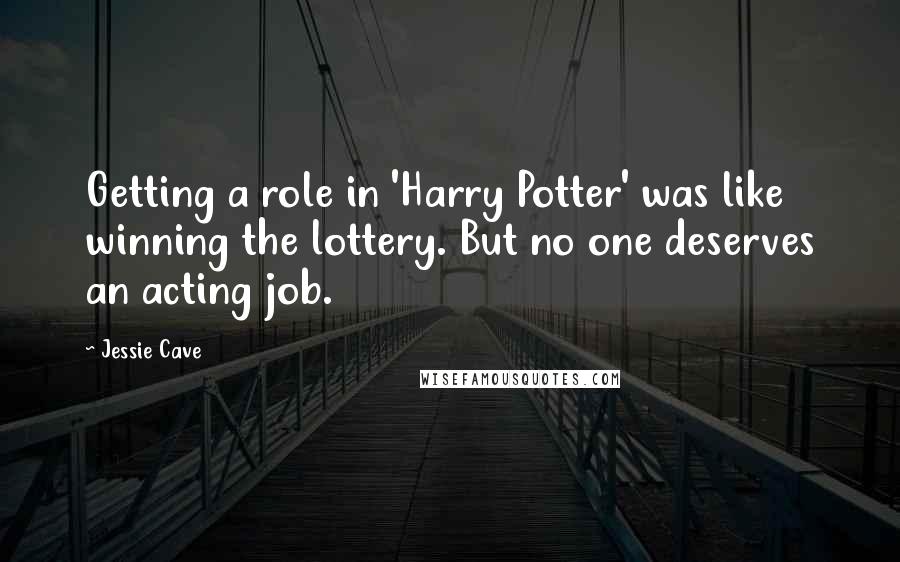 Getting a role in 'Harry Potter' was like winning the lottery. But no one deserves an acting job.

~ Jessie Cave

WISEFAMOUSQUOTES.COM